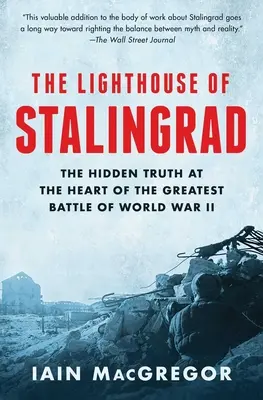 "This valuable addition to the body of work about Stalingrad goes a long way toward righting the balance between myth and reality."
—The Wall Street Journal

THE LIGHTHOUSE OF
STALINGRAD

THE HIDDEN TRUTH AT THE HEART OF THE GREATEST BATTLE OF WORLD WAR II

IAIN MACGREGOR